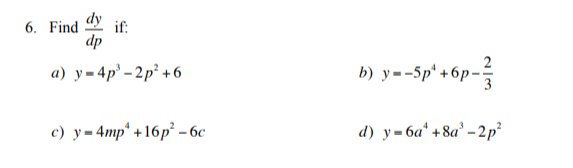 6. Find $\frac{dy}{dp}$ if:

a) $y = 4p^3 - 2p^2 + 6$

b) $y = -5p^4 + 6p - \frac{2}{3}$

c) $y = 4mp^4 + 16p^2 - 6c$

d) $y = 6a^4 + 8a^3 - 2p^2$